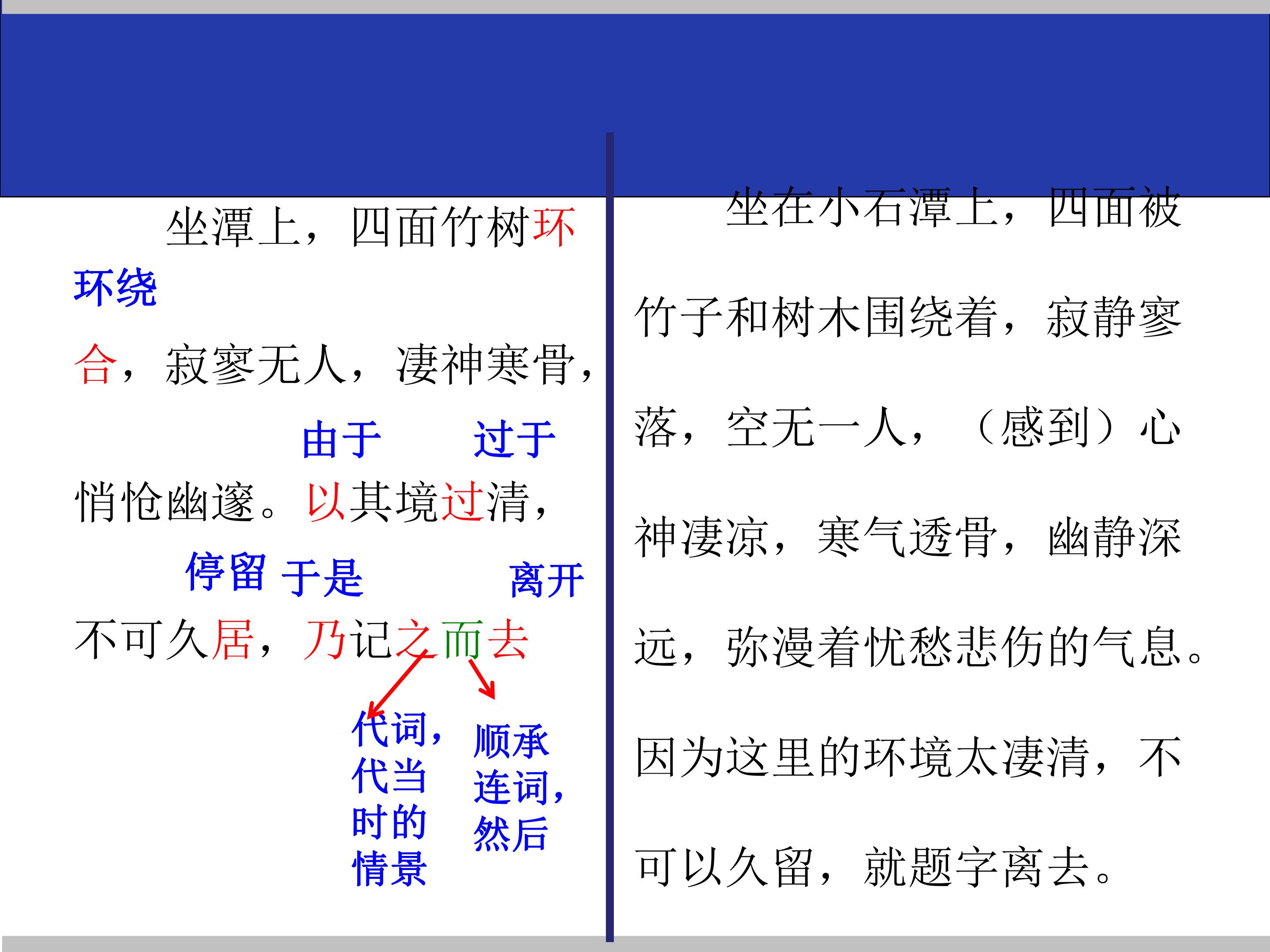 坐潭上，四面竹树环

环绕

合，寂寥无人，凄神寒骨，

由于 过于

悄怆幽邃。以其境过清，

停留 于是 离开

不可久居，乃记之而去

代词，代当时的情景

顺承连词，然后

坐在小石潭上，四面被竹子和树木围绕着，寂静寥落，空无一人，（感到）心神凄凉，寒气透骨，幽静深远，弥漫着忧愁悲伤的气息。因为这里的环境太凄清，不可以久留，就题字离去。